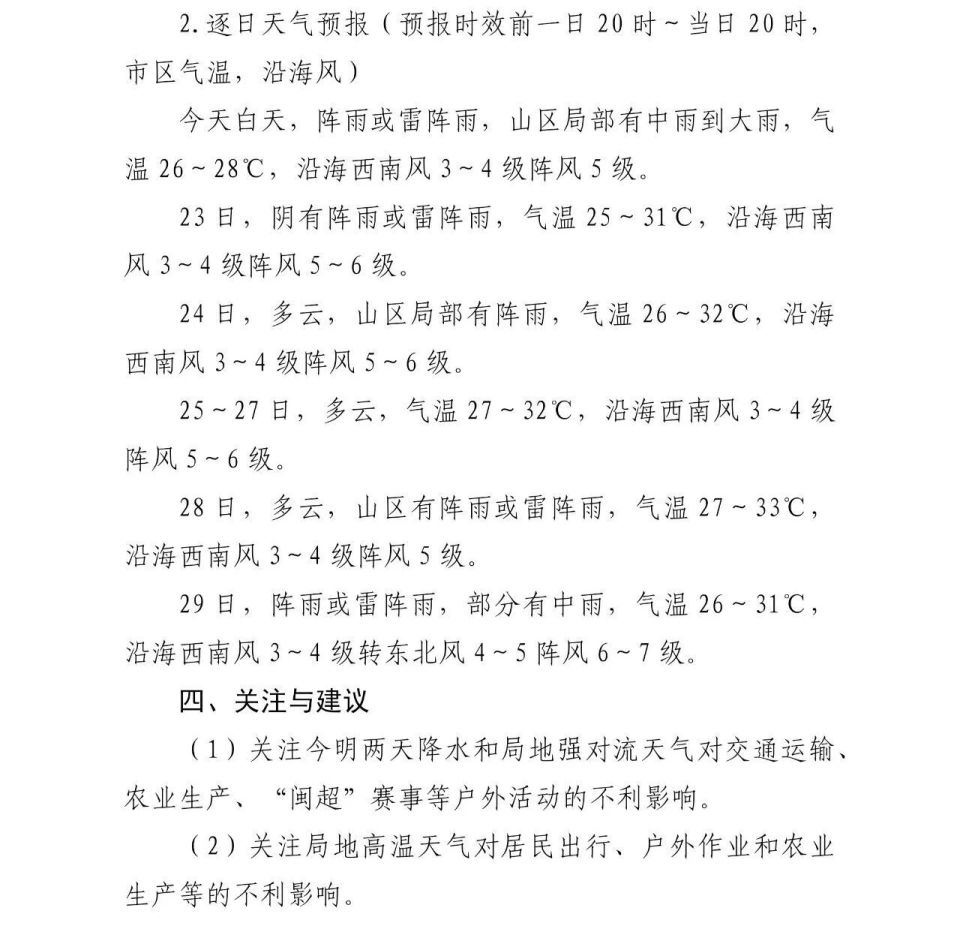 2.逐日天气预报（预报时效前一日20时～当日20时，市区气温，沿海风）

今天白天，阵雨或雷阵雨，山区局部有中雨到大雨，气温26～28℃，沿海西南风3～4级阵风5级。

23日，阴有阵雨或雷阵雨，气温25～31℃，沿海西南风3～4级阵风5～6级。

24日，多云，山区局部有阵雨，气温26～32℃，沿海西南风3～4级阵风5～6级。

25～27日，多云，气温27～32℃，沿海西南风3～4级阵风5～6级。

28日，多云，山区有阵雨或雷阵雨，气温27～33℃，沿海西南风3～4级阵风5级。

29日，阵雨或雷阵雨，部分有中雨，气温26～31℃，沿海西南风3～4级转东北风4～5阵风6～7级。

四、关注与建议

（1）关注今明两天降水和局地强对流天气对交通运输、农业生产、“闽超”赛事等户外活动的不利影响。

（2）关注局地高温天气对居民出行、户外作业和农业生产等的不利影响。